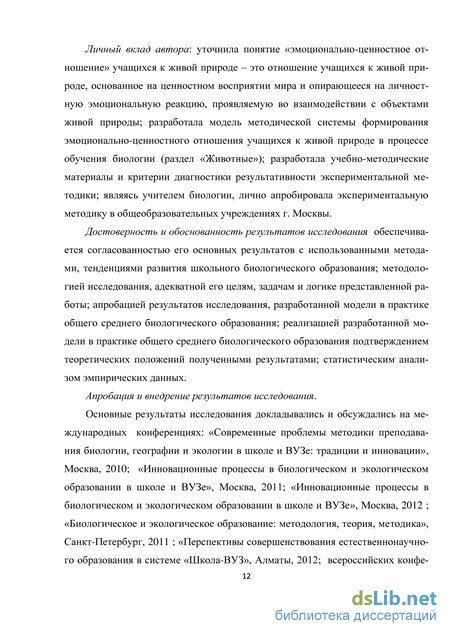 Личный вклад автора: уточнила понятие «эмоционально-ценностное отношение» учащихся к живой природе – это отношение учащихся к живой природе, основанное на ценностном восприятии мира и опирающееся на личностную эмоциональную реакцию, проявляемую во взаимодействии с объектами живой природы; разработала модель методической системы формирования эмоционально-ценностного отношения учащихся к живой природе в процессе обучения биологии (раздел «Животные»); разработала учебно-методические материалы и критерии диагностики результативности экспериментальной методики; являясь учителем биологии, лично апробировала экспериментальную методику в общеобразовательных учреждениях г. Москвы.

Достоверность и обоснованность результатов исследования обеспечивается согласованностью его основных результатов с использованными методами, тенденциями развития школьного биологического образования; методологией исследования, адекватной его целям, задачам и логике представленной работы; апробацией результатов исследования, разработанной модели в практике общего среднего биологического образования; реализацией разработанной модели в практике общего среднего биологического образования подтверждением теоретических положений полученными результатами; статистическим анализом эмпирических данных.

Апробация и внедрение результатов исследования.

Основные результаты исследования докладывались и обсуждались на международных конференциях: «Современные проблемы методики преподавания биологии, географии и экологии в школе и ВУЗе: традиции и инновации», Москва, 2010; «Инновационные процессы в биологическом и экологическом образовании в школе и ВУЗе», Москва, 2011; «Инновационные процессы в биологическом и экологическом образовании в школе и ВУЗе», Москва, 2012 ; «Биологическое и экологическое образование: методология, теория, методика», Санкт-Петербург, 2011 ; «Перспективы совершенствования естественнонаучного образования в системе «Школа-ВУЗ», Алматы, 2012; всероссийских конфе-

12

dsLib.net
библиотека диссертаций